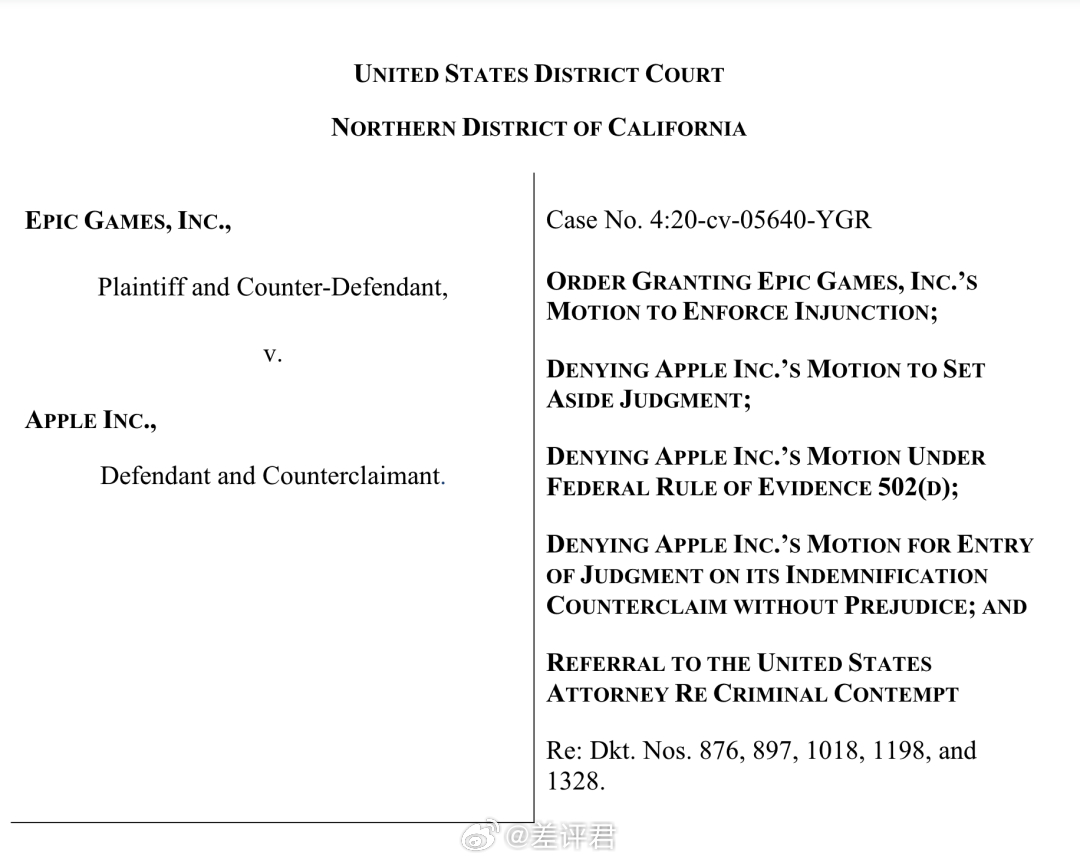 UNITED STATES DISTRICT COURT

NORTHERN DISTRICT OF CALIFORNIA

EPIC GAMES, INC.,

Plaintiff and Counter-Defendant,

v.

APPLE INC.,

Defendant and Counterclaimant.

Case No. 4:20-cv-05640-YGR

ORDER GRANTING EPIC GAMES, INC.'S MOTION TO ENFORCE INJUNCTION;

DENYING APPLE INC.'S MOTION TO SET ASIDE JUDGMENT;

DENYING APPLE INC.'S MOTION UNDER FEDERAL RULE OF EVIDENCE 502(D);

DENYING APPLE INC.'S MOTION FOR ENTRY OF JUDGMENT ON ITS INDEMNIFICATION COUNTERCLAIM WITHOUT PREJUDICE; AND

REFERRAL TO THE UNITED STATES ATTORNEY RE CRIMINAL CONTEMPT

Re: Dkt. Nos. 876, 897, 1018, 1198, and 1328.

@差评君